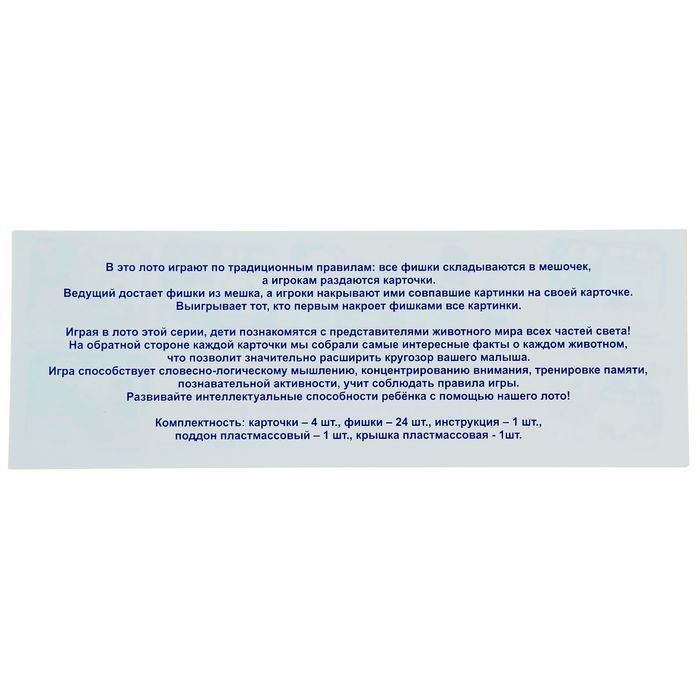 В это лото играют по традиционным правилам: все фишки складываются в мешочек, а игрокам раздаются карточки. Ведущий достает фишки из мешка, а игроки накрывают ими совпавшие картинки на своей карточке. Выигрывает тот, кто первым накроет фишками все картинки.

Играя в лото этой серии, дети познакомятся с представителями животного мира всех частей света! На обратной стороне каждой карточки мы собрали самые интересные факты о каждом животном, что позволит значительно расширить кругозор вашего малыша. Игра способствует словесно-логическому мышлению, концентрированию внимания, тренировке памяти, познавательной активности, учит соблюдать правила игры. Развивайте интеллектуальные способности ребёнка с помощью нашего лото!

Комплектность: карточки – 4 шт., фишки – 24 шт., инструкция – 1 шт., поддон пластмассовый – 1 шт., крышка пластмассовая - 1шт.